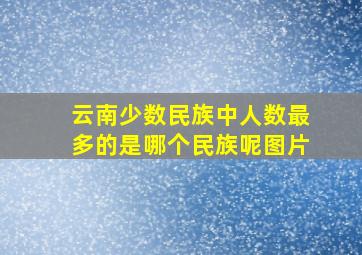 云南少数民族中人数最多的是哪个民族呢图片